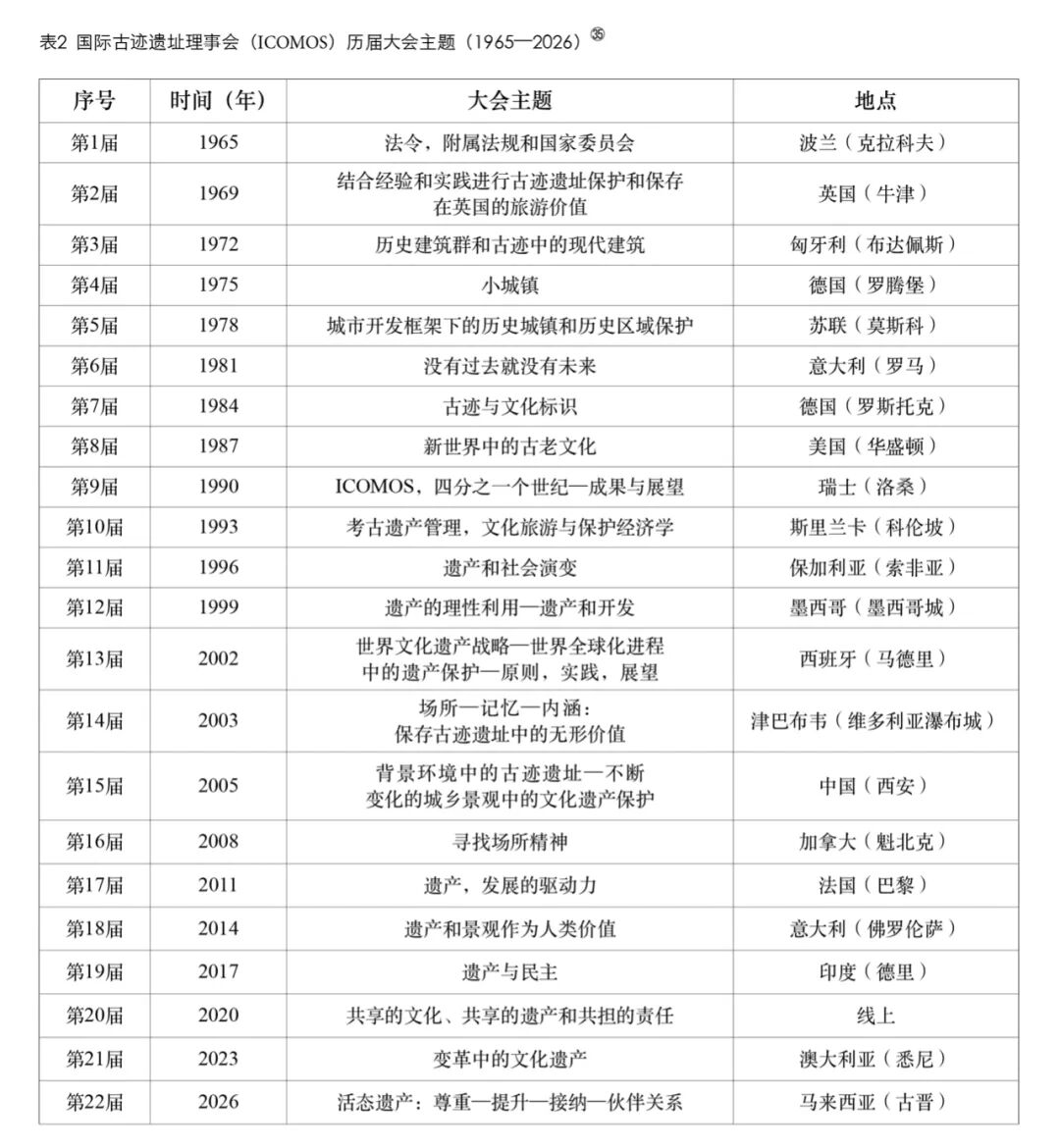 表2 国际古迹遗址理事会（ICOMOS）历届大会主题（1965—2026）㉟

| 序号 | 时间（年） | 大会主题 | 地点 |
|---|---|---|---|
| 第1届 | 1965 | 法令，附属法规和国家委员会 | 波兰（克拉科夫） |
| 第2届 | 1969 | 结合经验和实践进行古迹遗址保护和保存在英国的旅游价值 | 英国（牛津） |
| 第3届 | 1972 | 历史建筑群和古迹中的现代建筑 | 匈牙利（布达佩斯） |
| 第4届 | 1975 | 小城镇 | 德国（罗腾堡） |
| 第5届 | 1978 | 城市开发框架下的历史城镇和历史区域保护 | 苏联（莫斯科） |
| 第6届 | 1981 | 没有过去就没有未来 | 意大利（罗马） |
| 第7届 | 1984 | 古迹与文化标识 | 德国（罗斯托克） |
| 第8届 | 1987 | 新世界中的古老文化 | 美国（华盛顿） |
| 第9届 | 1990 | ICOMOS，四分之一个世纪—成果与展望 | 瑞士（洛桑） |
| 第10届 | 1993 | 考古遗产管理，文化旅游与保护经济学 | 斯里兰卡（科伦坡） |
| 第11届 | 1996 | 遗产和社会演变 | 保加利亚（索非亚） |
| 第12届 | 1999 | 遗产的理性利用—遗产和开发 | 墨西哥（墨西哥城） |
| 第13届 | 2002 | 世界文化遗产战略—世界全球化进程中的遗产保护—原则，实践，展望 | 西班牙（马德里） |
| 第14届 | 2003 | 场所—记忆—内涵：保存古迹遗址中的无形价值 | 津巴布韦（维多利亚瀑布城） |
| 第15届 | 2005 | 背景环境中的古迹遗址—不断变化的城乡景观中的文化遗产保护 | 中国（西安） |
| 第16届 | 2008 | 寻找场所精神 | 加拿大（魁北克） |
| 第17届 | 2011 | 遗产，发展的驱动力 | 法国（巴黎） |
| 第18届 | 2014 | 遗产和景观作为人类价值 | 意大利（佛罗伦萨） |
| 第19届 | 2017 | 遗产与民主 | 印度（德里） |
| 第20届 | 2020 | 共享的文化、共享的遗产和共担的责任 | 线上 |
| 第21届 | 2023 | 变革中的文化遗产 | 澳大利亚（悉尼） |
| 第22届 | 2026 | 活态遗产：尊重—提升—接纳—伙伴关系 | 马来西亚（古晋） |